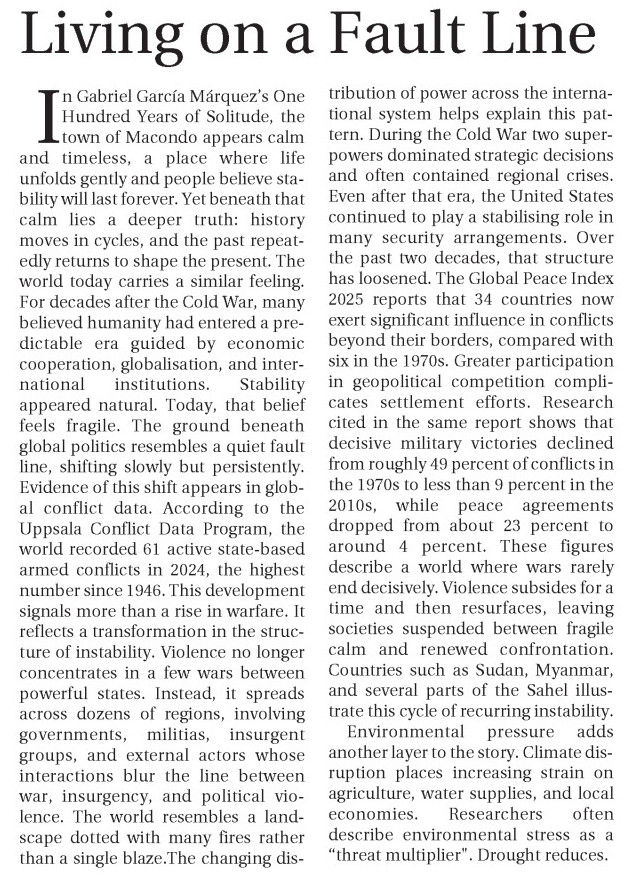 Living on a Fault Line

In Gabriel García Márquez's One Hundred Years of Solitude, the town of Macondo appears calm and timeless, a place where life unfolds gently and people believe stability will last forever. Yet beneath that calm lies a deeper truth: history moves in cycles, and the past repeatedly returns to shape the present. The world today carries a similar feeling. For decades after the Cold War, many believed humanity had entered a predictable era guided by economic cooperation, globalisation, and international institutions. Stability appeared natural. Today, that belief feels fragile. The ground beneath global politics resembles a quiet fault line, shifting slowly but persistently. Evidence of this shift appears in global conflict data. According to the Uppsala Conflict Data Program, the world recorded 61 active state-based armed conflicts in 2024, the highest number since 1946. This development signals more than a rise in warfare. It reflects a transformation in the structure of instability. Violence no longer concentrates in a few wars between powerful states. Instead, it spreads across dozens of regions, involving governments, militias, insurgent groups, and external actors whose interactions blur the line between war, insurgency, and political violence. The world resembles a landscape dotted with many fires rather than a single blaze.The changing distribution of power across the international system helps explain this pattern. During the Cold War two superpowers dominated strategic decisions and often contained regional crises. Even after that era, the United States continued to play a stabilising role in many security arrangements. Over the past two decades, that structure has loosened. The Global Peace Index 2025 reports that 34 countries now exert significant influence in conflicts beyond their borders, compared with six in the 1970s. Greater participation in geopolitical competition complicates settlement efforts. Research cited in the same report shows that decisive military victories declined from roughly 49 percent of conflicts in the 1970s to less than 9 percent in the 2010s, while peace agreements dropped from about 23 percent to around 4 percent. These figures describe a world where wars rarely end decisively. Violence subsides for a time and then resurfaces, leaving societies suspended between fragile calm and renewed confrontation. Countries such as Sudan, Myanmar, and several parts of the Sahel illustrate this cycle of recurring instability.

Environmental pressure adds another layer to the story. Climate disruption places increasing strain on agriculture, water supplies, and local economies. Researchers often describe environmental stress as a "threat multiplier". Drought reduces.